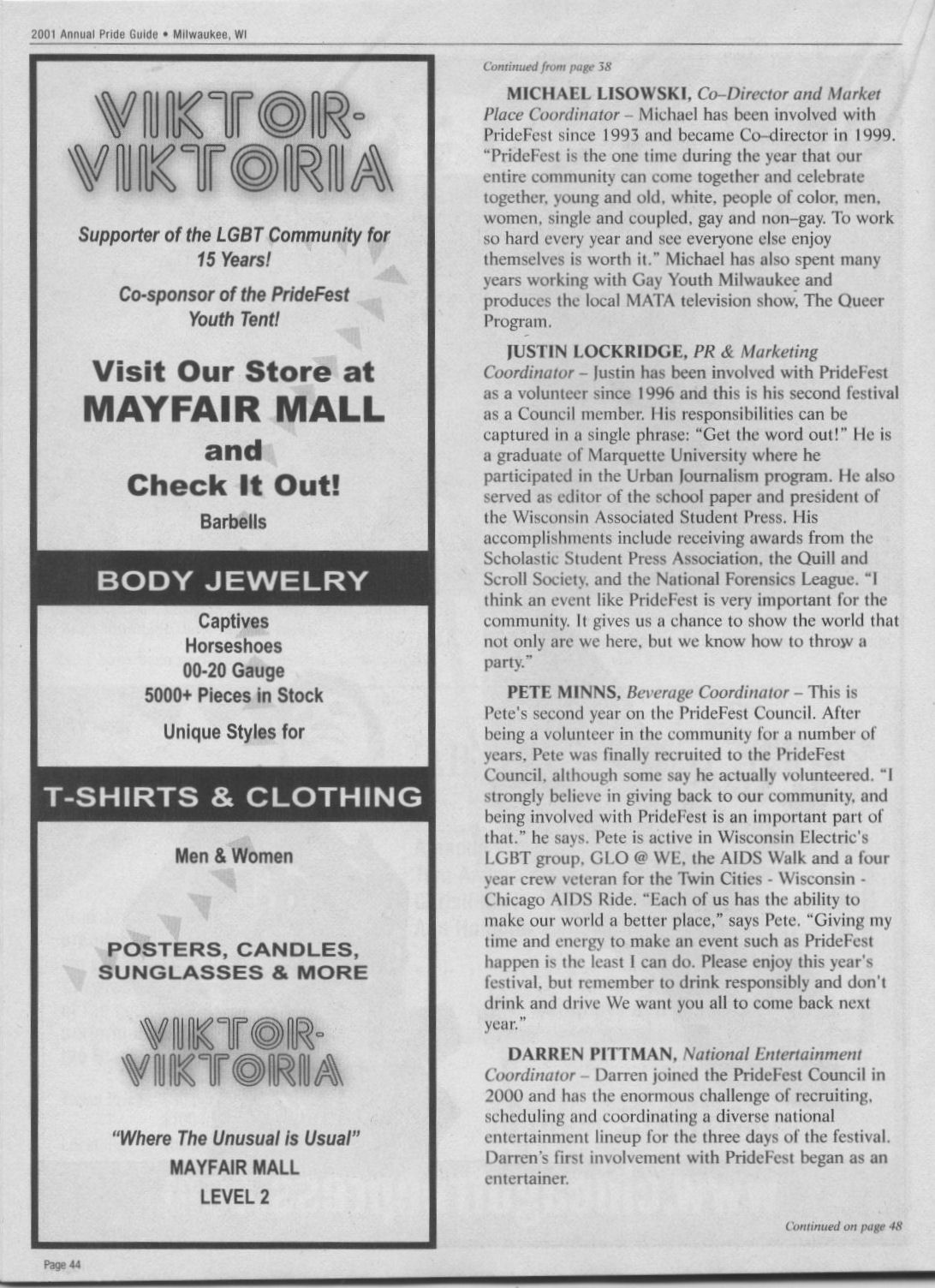 2001 Annual Pride Guide • Milwaukee, WI

VIKTOR-VIKTORIA

Supporter of the LGBT Community for 15 Years!

Co-sponsor of the PrideFest Youth Tent!

Visit Our Store at MAYFAIR MALL and Check It Out!

Barbells

BODY JEWELRY

Captives
Horseshoes
00-20 Gauge
5000+ Pieces in Stock

Unique Styles for

T-SHIRTS & CLOTHING

Men & Women

POSTERS, CANDLES, SUNGLASSES & MORE

VIKTOR-VIKTORIA

"Where The Unusual is Usual"
MAYFAIR MALL
LEVEL 2

Continued from page 38

MICHAEL LISOWSKI, Co–Director and Market Place Coordinator – Michael has been involved with PrideFest since 1993 and became Co–director in 1999. "PrideFest is the one time during the year that our entire community can come together and celebrate together, young and old, white, people of color, men, women, single and coupled, gay and non–gay. To work so hard every year and see everyone else enjoy themselves is worth it." Michael has also spent many years working with Gay Youth Milwaukee and produces the local MATA television show, The Queer Program.

JUSTIN LOCKRIDGE, PR & Marketing Coordinator – Justin has been involved with PrideFest as a volunteer since 1996 and this is his second festival as a Council member. His responsibilities can be captured in a single phrase: "Get the word out!" He is a graduate of Marquette University where he participated in the Urban Journalism program. He also served as editor of the school paper and president of the Wisconsin Associated Student Press. His accomplishments include receiving awards from the Scholastic Student Press Association, the Quill and Scroll Society, and the National Forensics League. "I think an event like PrideFest is very important for the community. It gives us a chance to show the world that not only are we here, but we know how to throw a party."

PETE MINNS, Beverage Coordinator – This is Pete's second year on the PrideFest Council. After being a volunteer in the community for a number of years, Pete was finally recruited to the PrideFest Council, although some say he actually volunteered. "I strongly believe in giving back to our community, and being involved with PrideFest is an important part of that." he says. Pete is active in Wisconsin Electric's LGBT group, GLO @ WE, the AIDS Walk and a four year crew veteran for the Twin Cities - Wisconsin - Chicago AIDS Ride. "Each of us has the ability to make our world a better place," says Pete. "Giving my time and energy to make an event such as PrideFest happen is the least I can do. Please enjoy this year's festival, but remember to drink responsibly and don't drink and drive We want you all to come back next year."

DARREN PITTMAN, National Entertainment Coordinator – Darren joined the PrideFest Council in 2000 and has the enormous challenge of recruiting, scheduling and coordinating a diverse national entertainment lineup for the three days of the festival. Darren's first involvement with PrideFest began as an entertainer.

Continued on page 48

Page 44